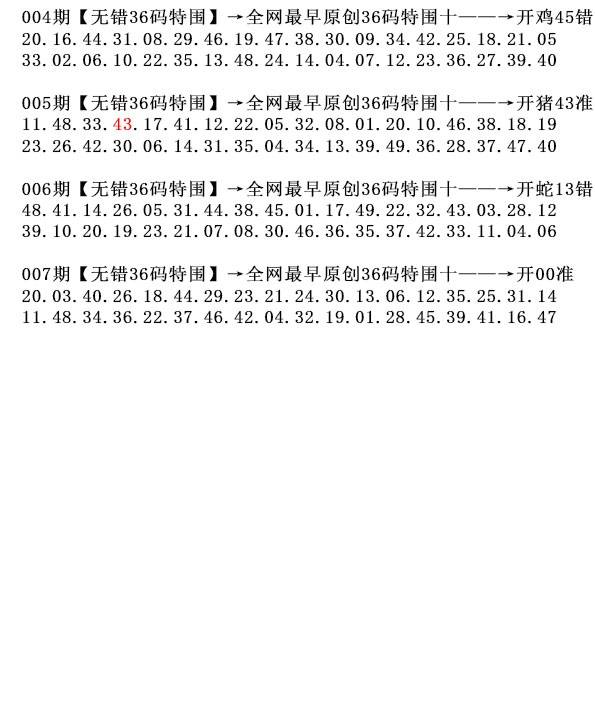 004期【无错36码特围】→全网最早原创36码特围十——→开鸡45错
20.16.44.31.08.29.46.19.47.38.30.09.34.42.25.18.21.05
33.02.06.10.22.35.13.48.24.14.04.07.12.23.36.27.39.40

005期【无错36码特围】→全网最早原创36码特围十——→开猪43准
11.48.33.43.17.41.12.22.05.32.08.01.20.10.46.38.18.19
23.26.42.30.06.14.31.35.04.34.13.39.49.36.28.37.47.40

006期【无错36码特围】→全网最早原创36码特围十——→开蛇13错
48.41.14.26.05.31.44.38.45.01.17.49.22.32.43.03.28.12
39.10.20.19.23.21.07.08.30.46.36.35.37.42.33.11.04.06

007期【无错36码特围】→全网最早原创36码特围十——→开00准
20.03.40.26.18.44.29.23.21.24.30.13.06.12.35.25.31.14
11.48.34.36.22.37.46.42.04.32.19.01.28.45.39.41.16.47